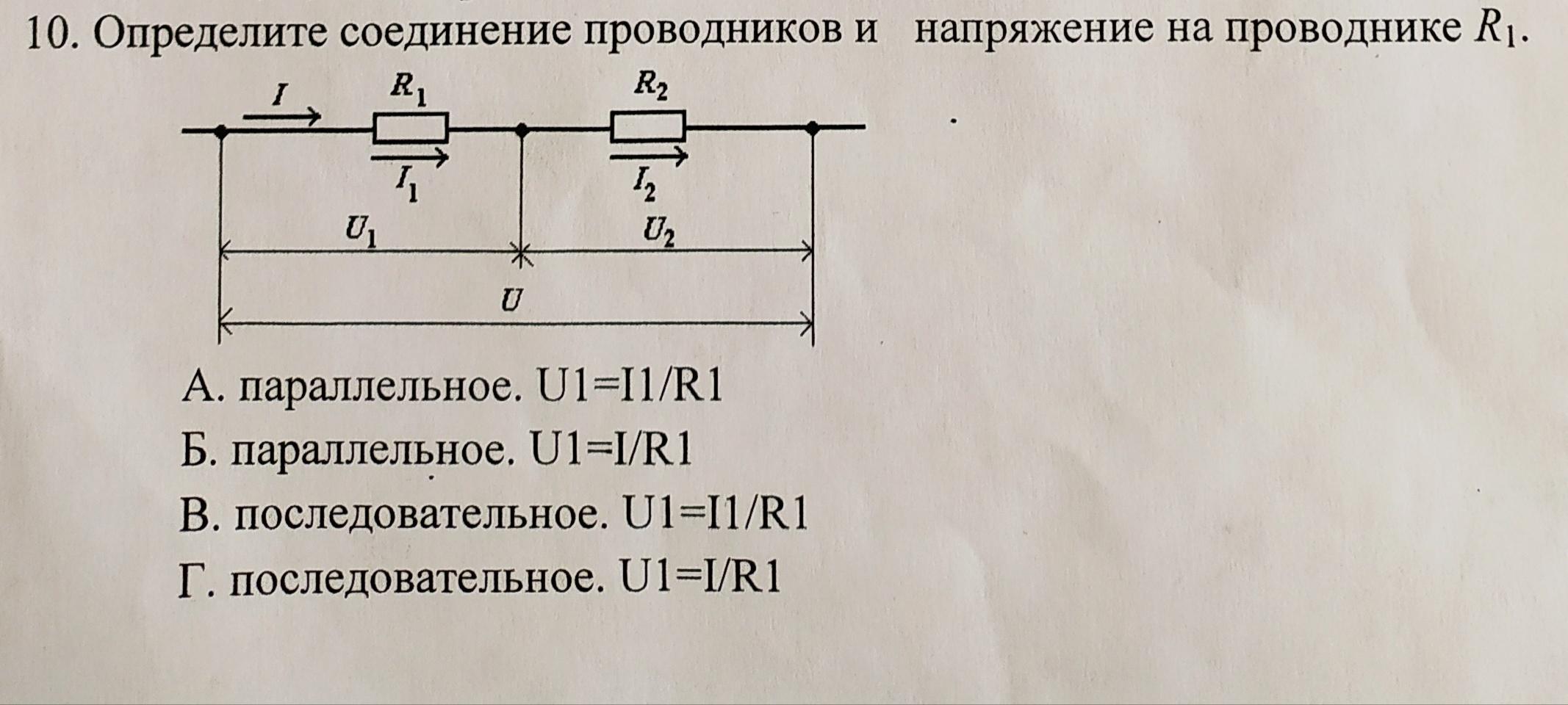 10. Определите соединение проводников и напряжение на проводнике $R_1$.

$I$ $R_1$ $R_2$

$I_1$ $I_2$

$U_1$ $U_2$

$U$

А. параллельное. U1=I1/R1

Б. параллельное. U1=I/R1

В. последовательное. U1=I1/R1

Г. последовательное. U1=I/R1